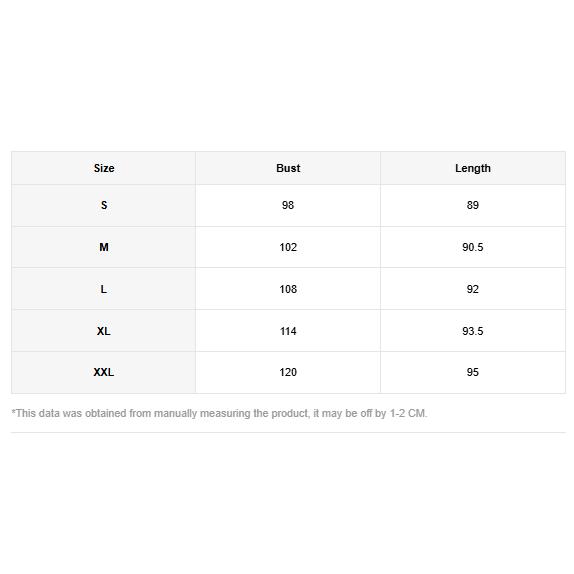 | Size | Bust | Length |
|---|---|---|
| S | 98 | 89 |
| M | 102 | 90.5 |
| L | 108 | 92 |
| XL | 114 | 93.5 |
| XXL | 120 | 95 |

*This data was obtained from manually measuring the product, it may be off by 1-2 CM.